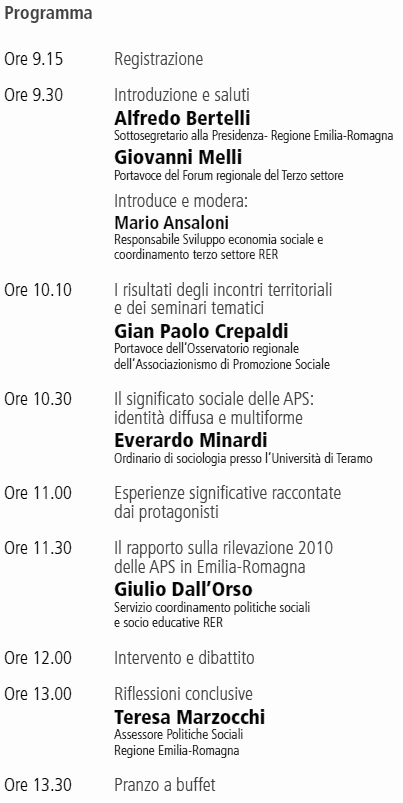 Programma

Ore 9.15 Registrazione

Ore 9.30 Introduzione e saluti
Alfredo Bertelli
Sottosegretario alla Presidenza- Regione Emilia-Romagna
Giovanni Melli
Portavoce del Forum regionale del Terzo settore
Introduce e modera:
Mario Ansaloni
Responsabile Sviluppo economia sociale e coordinamento terzo settore RER

Ore 10.10 I risultati degli incontri territoriali e dei seminari tematici
Gian Paolo Crepaldi
Portavoce dell'Osservatorio regionale dell'Associazionismo di Promozione Sociale

Ore 10.30 Il significato sociale delle APS: identità diffusa e multiforme
Everardo Minardi
Ordinario di sociologia presso l'Università di Teramo

Ore 11.00 Esperienze significative raccontate dai protagonisti

Ore 11.30 Il rapporto sulla rilevazione 2010 delle APS in Emilia-Romagna
Giulio Dall'Orso
Servizio coordinamento politiche sociali e socio educative RER

Ore 12.00 Intervento e dibattito

Ore 13.00 Riflessioni conclusive
Teresa Marzocchi
Assessore Politiche Sociali
Regione Emilia-Romagna

Ore 13.30 Pranzo a buffet